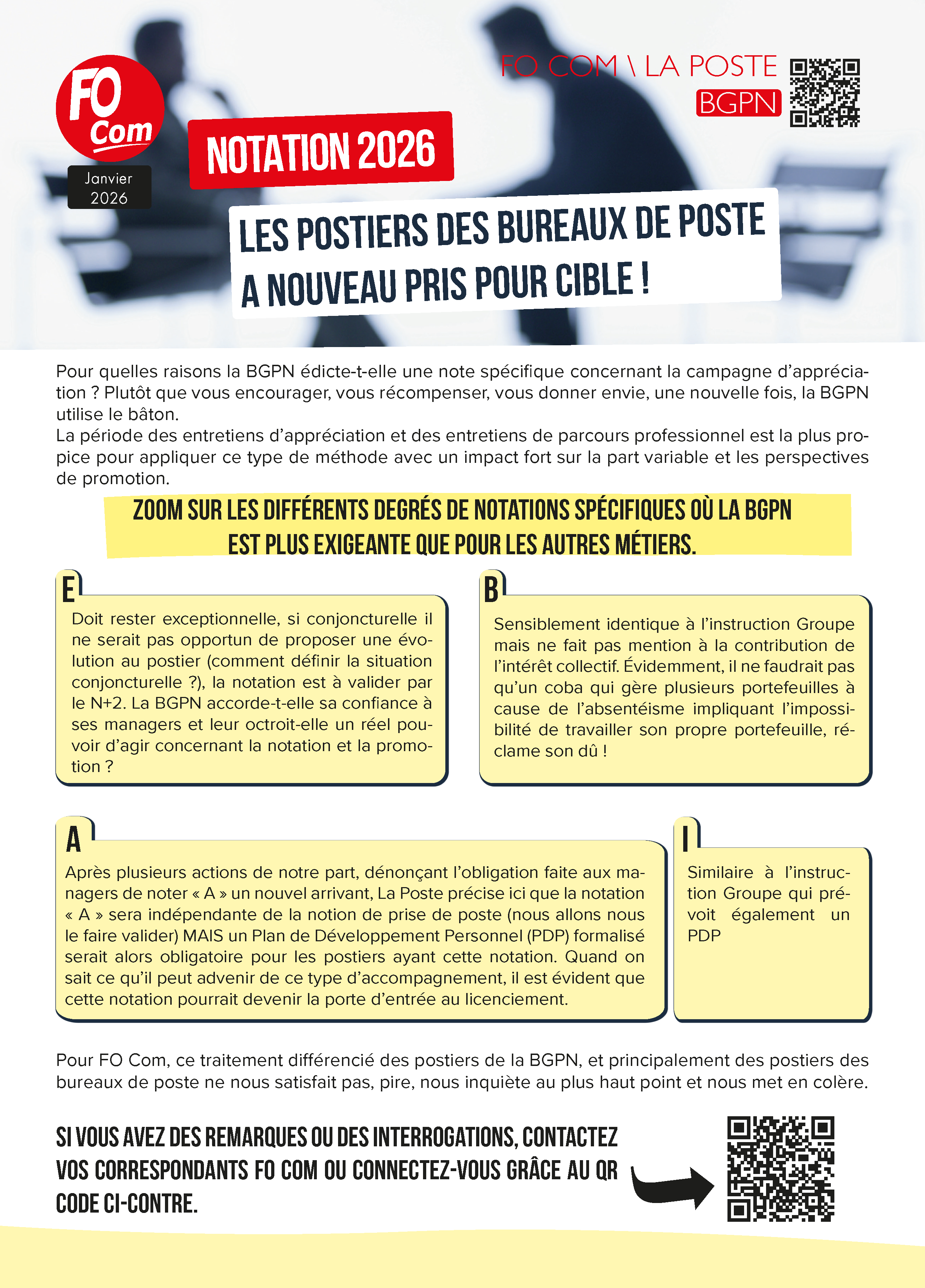 FO Com

Janvier 2026

FO COM \ LA POSTE
BGPN

NOTATION 2026

LES POSTIERS DES BUREAUX DE POSTE A NOUVEAU PRIS POUR CIBLE !

Pour quelles raisons la BGPN édicte-t-elle une note spécifique concernant la campagne d'appréciation ? Plutôt que vous encourager, vous récompenser, vous donner envie, une nouvelle fois, la BGPN utilise le bâton.
La période des entretiens d'appréciation et des entretiens de parcours professionnel est la plus propice pour appliquer ce type de méthode avec un impact fort sur la part variable et les perspectives de promotion.

ZOOM SUR LES DIFFÉRENTS DEGRÉS DE NOTATIONS SPÉCIFIQUES OÙ LA BGPN EST PLUS EXIGEANTE QUE POUR LES AUTRES MÉTIERS.

E
Doit rester exceptionnelle, si conjoncturelle il ne serait pas opportun de proposer une évolution au postier (comment définir la situation conjoncturelle ?), la notation est à valider par le N+2. La BGPN accorde-t-elle sa confiance à ses managers et leur octroit-elle un réel pouvoir d'agir concernant la notation et la promotion ?

B
Sensiblement identique à l'instruction Groupe mais ne fait pas mention à la contribution de l'intérêt collectif. Évidemment, il ne faudrait pas qu'un coba qui gère plusieurs portefeuilles à cause de l'absentéisme impliquant l'impossibilité de travailler son propre portefeuille, réclame son dû !

A
Après plusieurs actions de notre part, dénonçant l'obligation faite aux managers de noter « A » un nouvel arrivant, La Poste précise ici que la notation « A » sera indépendante de la notion de prise de poste (nous allons nous le faire valider) MAIS un Plan de Développement Personnel (PDP) formalisé serait alors obligatoire pour les postiers ayant cette notation. Quand on sait ce qu'il peut advenir de ce type d'accompagnement, il est évident que cette notation pourrait devenir la porte d'entrée au licenciement.

I
Similaire à l'instruction Groupe qui prévoit également un PDP

Pour FO Com, ce traitement différencié des postiers de la BGPN, et principalement des postiers des bureaux de poste ne nous satisfait pas, pire, nous inquiète au plus haut point et nous met en colère.

SI VOUS AVEZ DES REMARQUES OU DES INTERROGATIONS, CONTACTEZ VOS CORRESPONDANTS FO COM OU CONNECTEZ-VOUS GRÂCE AU QR CODE CI-CONTRE.